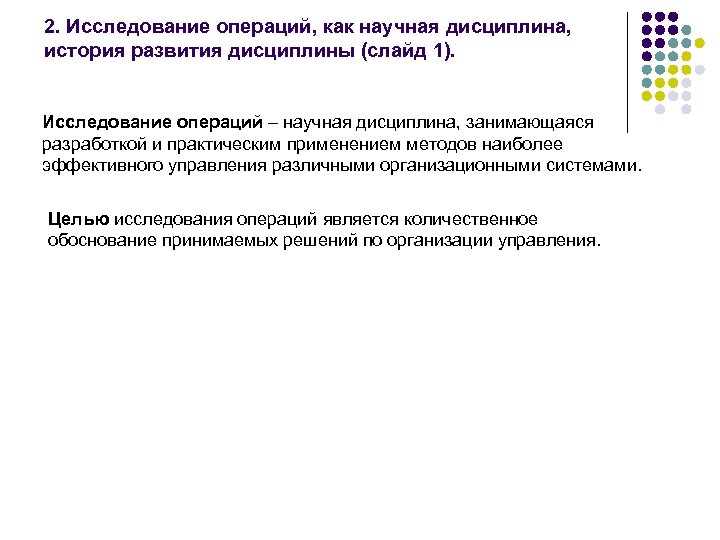 2. Исследование операций, как научная дисциплина, история развития дисциплины (слайд 1).

Исследование операций – научная дисциплина, занимающаяся разработкой и практическим применением методов наиболее эффективного управления различными организационными системами.

Целью исследования операций является количественное обоснование принимаемых решений по организации управления.